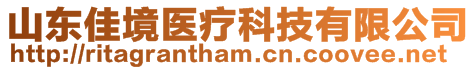 山东佳境医疗科技有限公司
http://ritagrantham.cn.coovee.net